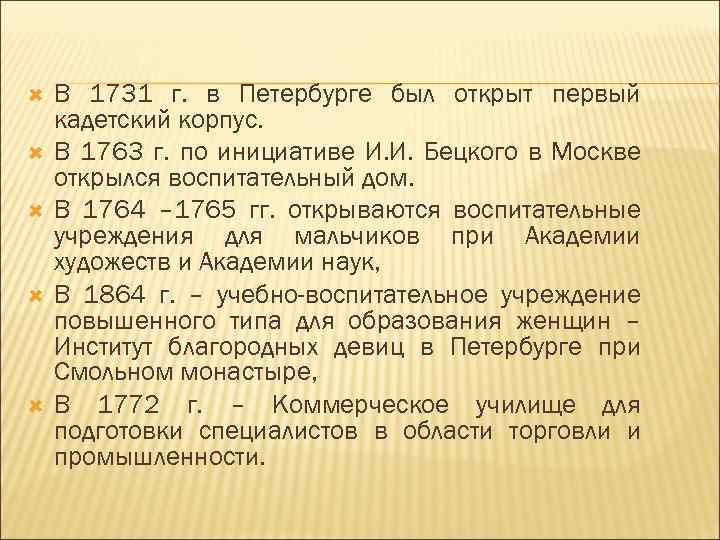 В 1731 г. в Петербурге был открыт первый кадетский корпус.

В 1763 г. по инициативе И.И. Бецкого в Москве открылся воспитательный дом.

В 1764 –1765 гг. открываются воспитательные учреждения для мальчиков при Академии художеств и Академии наук,

В 1864 г. – учебно-воспитательное учреждение повышенного типа для образования женщин – Институт благородных девиц в Петербурге при Смольном монастыре,

В 1772 г. – Коммерческое училище для подготовки специалистов в области торговли и промышленности.